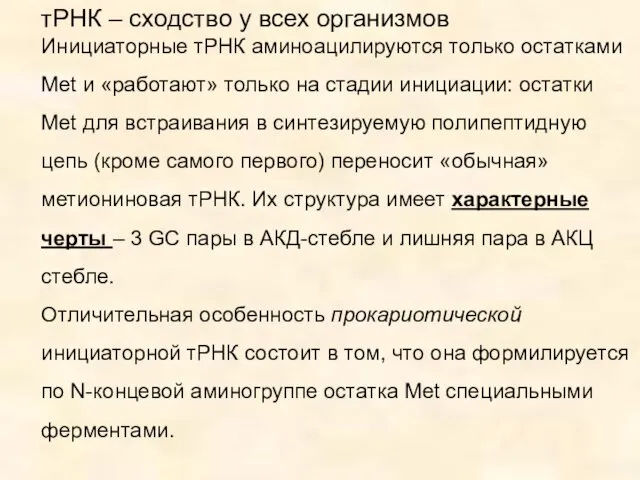 тРНК – сходство у всех организмов

Инициаторные тРНК аминоацилируются только остатками Met и «работают» только на стадии инициации: остатки Met для встраивания в синтезируемую полипептидную цепь (кроме самого первого) переносит «обычная» метиониновая тРНК. Их структура имеет характерные черты – 3 GC пары в АКД-стебле и лишняя пара в АКЦ стебле.

Отличительная особенность прокариотической инициаторной тРНК состоит в том, что она формилируется по N-концевой аминогруппе остатка Met специальными ферментами.